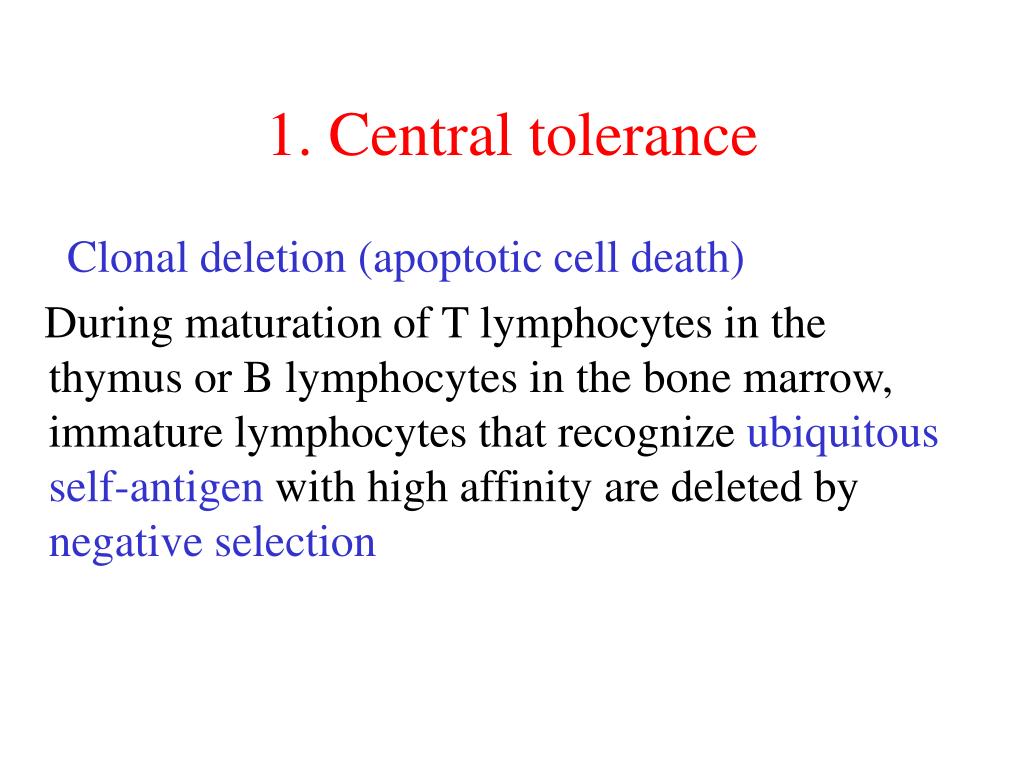 1. Central tolerance

Clonal deletion (apoptotic cell death)

During maturation of T lymphocytes in the thymus or B lymphocytes in the bone marrow, immature lymphocytes that recognize ubiquitous self-antigen with high affinity are deleted by negative selection